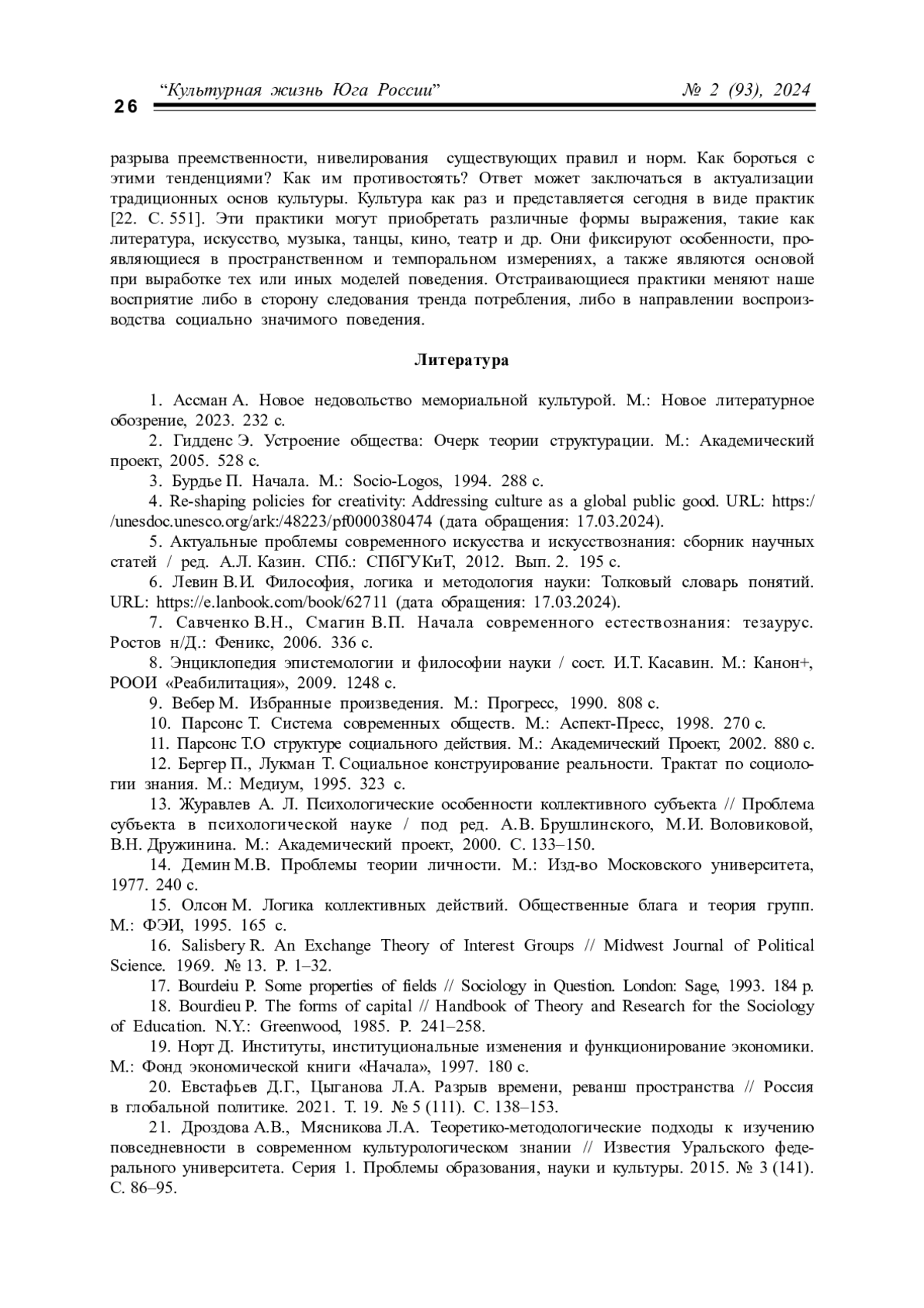 26 “Культурная жизнь Юга России” № 2 (93), 2024

разрыва преемственности, нивелирования существующих правил и норм. Как бороться с этими тенденциями? Как им противостоять? Ответ может заключаться в актуализации традиционных основ культуры. Культура как раз и представляется сегодня в виде практик [22. С. 551]. Эти практики могут приобретать различные формы выражения, такие как литература, искусство, музыка, танцы, кино, театр и др. Они фиксируют особенности, проявляющиеся в пространственном и темпоральном измерениях, а также являются основой при выработке тех или иных моделей поведения. Отстраивающиеся практики меняют наше восприятие либо в сторону следования тренда потребления, либо в направлении воспроизводства социально значимого поведения.

Литература

1. Ассман А. Новое недовольство мемориальной культурой. М.: Новое литературное обозрение, 2023. 232 с.
2. Гидденс Э. Устроение общества: Очерк теории структурации. М.: Академический проект, 2005. 528 с.
3. Бурдье П. Начала. М.: Socio-Logos, 1994. 288 с.
4. Re-shaping policies for creativity: Addressing culture as a global public good. URL: https://unesdoc.unesco.org/ark:/48223/pf0000380474 (дата обращения: 17.03.2024).
5. Актуальные проблемы современного искусства и искусствознания: сборник научных статей / ред. А.Л. Казин. СПб.: СПбГУКиТ, 2012. Вып. 2. 195 с.
6. Левин В.И. Философия, логика и методология науки: Толковый словарь понятий. URL: https://e.lanbook.com/book/62711 (дата обращения: 17.03.2024).
7. Савченко В.Н., Смагин В.П. Начала современного естествознания: тезаурус. Ростов н/Д.: Феникс, 2006. 336 с.
8. Энциклопедия эпистемологии и философии науки / сост. И.Т. Касавин. М.: Канон+, РООИ «Реабилитация», 2009. 1248 с.
9. Вебер М. Избранные произведения. М.: Прогресс, 1990. 808 с.
10. Парсонс Т. Система современных обществ. М.: Аспект-Пресс, 1998. 270 с.
11. Парсонс Т.О структуре социального действия. М.: Академический Проект, 2002. 880 с.
12. Бергер П., Лукман Т. Социальное конструирование реальности. Трактат по социологии знания. М.: Медиум, 1995. 323 с.
13. Журавлев А. Л. Психологические особенности коллективного субъекта // Проблема субъекта в психологической науке / под ред. А.В. Брушлинского, М.И. Воловиковой, В.Н. Дружинина. М.: Академический проект, 2000. С. 133–150.
14. Демин М.В. Проблемы теории личности. М.: Изд-во Московского университета, 1977. 240 с.
15. Олсон М. Логика коллективных действий. Общественные блага и теория групп. М.: ФЭИ, 1995. 165 с.
16. Salisbery R. An Exchange Theory of Interest Groups // Midwest Journal of Political Science. 1969. № 13. P. 1–32.
17. Bourdeiu P. Some properties of fields // Sociology in Question. London: Sage, 1993. 184 p.
18. Bourdieu P. The forms of capital // Handbook of Theory and Research for the Sociology of Education. N.Y.: Greenwood, 1985. P. 241–258.
19. Норт Д. Институты, институциональные изменения и функционирование экономики. М.: Фонд экономической книги «Начала», 1997. 180 с.
20. Евстафьев Д.Г., Цыганова Л.А. Разрыв времени, реванш пространства // Россия в глобальной политике. 2021. Т. 19. № 5 (111). С. 138–153.
21. Дроздова А.В., Мясникова Л.А. Теоретико-методологические подходы к изучению повседневности в современном культурологическом знании // Известия Уральского федерального университета. Серия 1. Проблемы образования, науки и культуры. 2015. № 3 (141). С. 86–95.